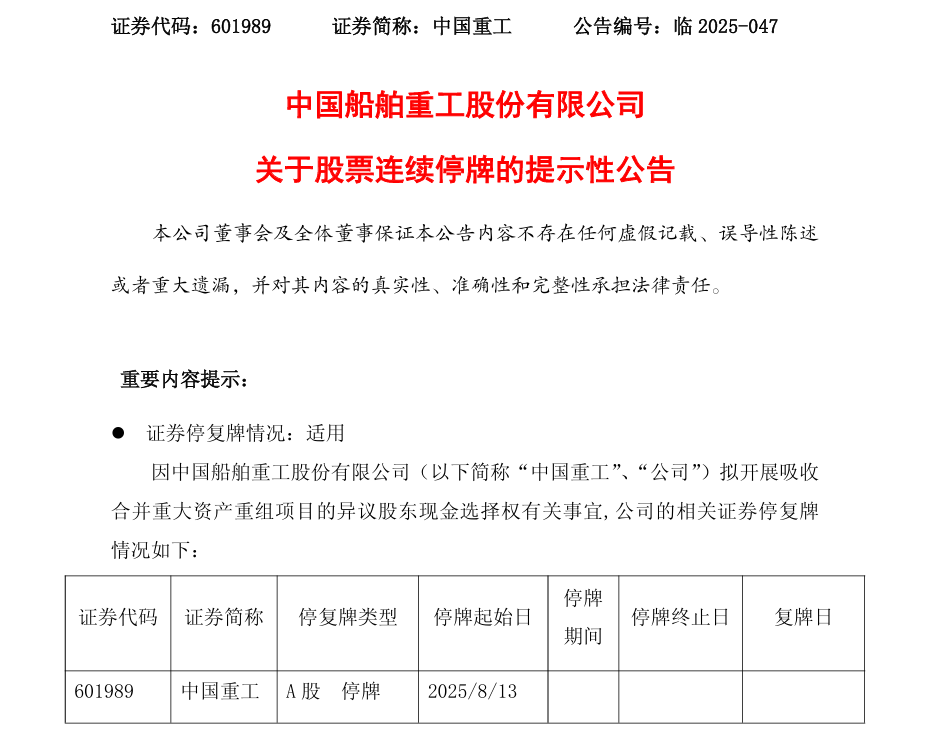 证券代码：601989　　证券简称：中国重工　　公告编号：临 2025-047

中国船舶重工股份有限公司

关于股票连续停牌的提示性公告

本公司董事会及全体董事保证本公告内容不存在任何虚假记载、误导性陈述或者重大遗漏，并对其内容的真实性、准确性和完整性承担法律责任。

重要内容提示：

● 证券停复牌情况：适用

因中国船舶重工股份有限公司（以下简称“中国重工”、“公司”）拟开展吸收合并重大资产重组项目的异议股东现金选择权有关事宜，公司的相关证券停复牌情况如下：

| 证券代码 | 证券简称 | 停复牌类型 | 停牌起始日 | 停牌期间 | 停牌终止日 | 复牌日 |
|---|---|---|---|---|---|---|
| 601989 | 中国重工 | A 股　停牌 | 2025/8/13 | | | |